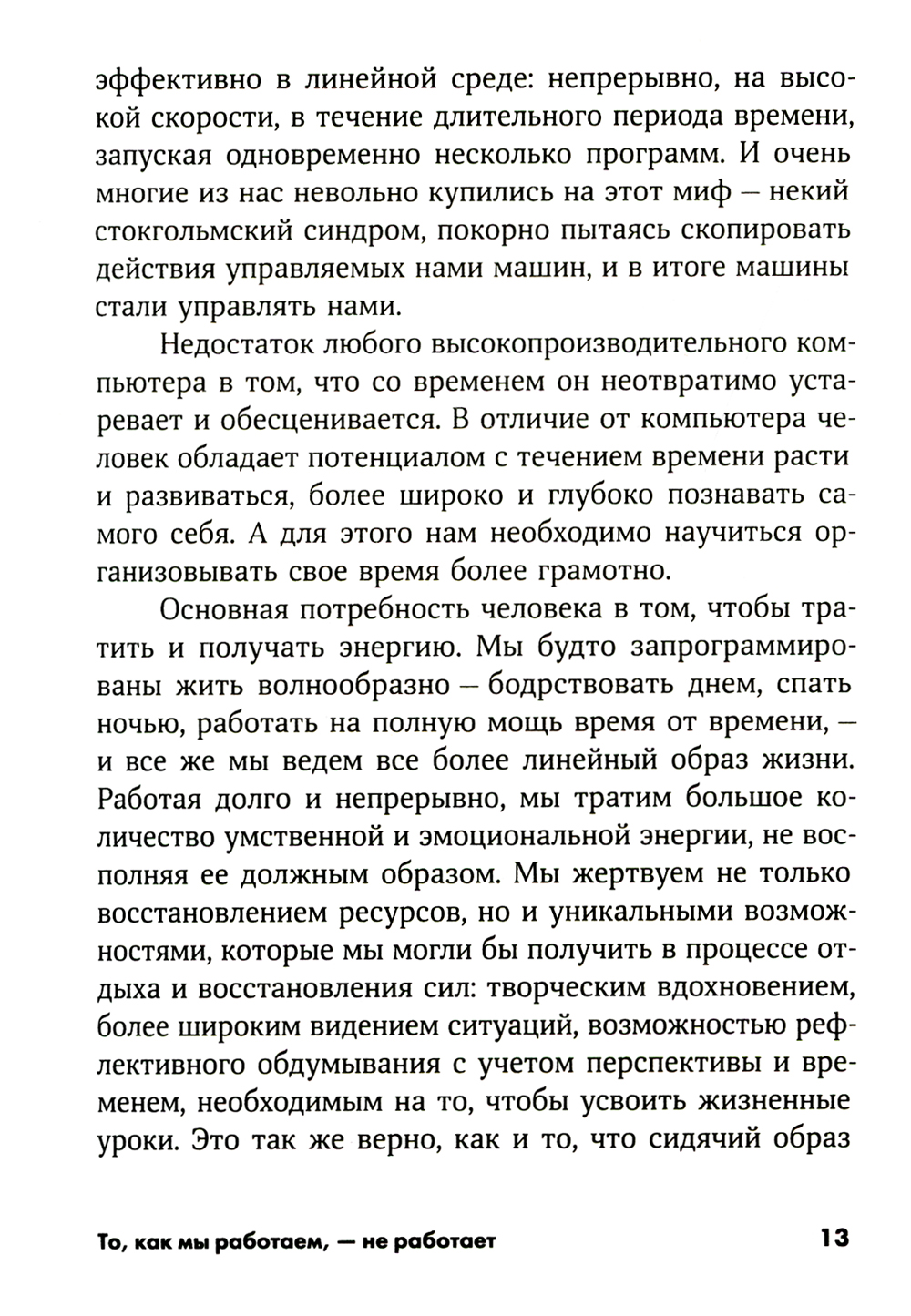 эффективно в линейной среде: непрерывно, на высокой скорости, в течение длительного периода времени, запуская одновременно несколько программ. И очень многие из нас невольно купились на этот миф — некий стокгольмский синдром, покорно пытаясь скопировать действия управляемых нами машин, и в итоге машины стали управлять нами.

Недостаток любого высокопроизводительного компьютера в том, что со временем он неотвратимо устаревает и обесценивается. В отличие от компьютера человек обладает потенциалом с течением времени расти и развиваться, более широко и глубоко познавать самого себя. А для этого нам необходимо научиться организовывать свое время более грамотно.

Основная потребность человека в том, чтобы тратить и получать энергию. Мы будто запрограммированы жить волнообразно — бодрствовать днем, спать ночью, работать на полную мощь время от времени, — и все же мы ведем все более линейный образ жизни. Работая долго и непрерывно, мы тратим большое количество умственной и эмоциональной энергии, не восполняя ее должным образом. Мы жертвуем не только восстановлением ресурсов, но и уникальными возможностями, которые мы могли бы получить в процессе отдыха и восстановления сил: творческим вдохновением, более широким видением ситуаций, возможностью рефлективного обдумывания с учетом перспективы и временем, необходимым на то, чтобы усвоить жизненные уроки. Это так же верно, как и то, что сидячий образ

То, как мы работаем, — не работает 13